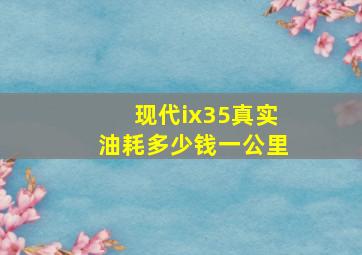 现代ix35真实
油耗多少钱一公里